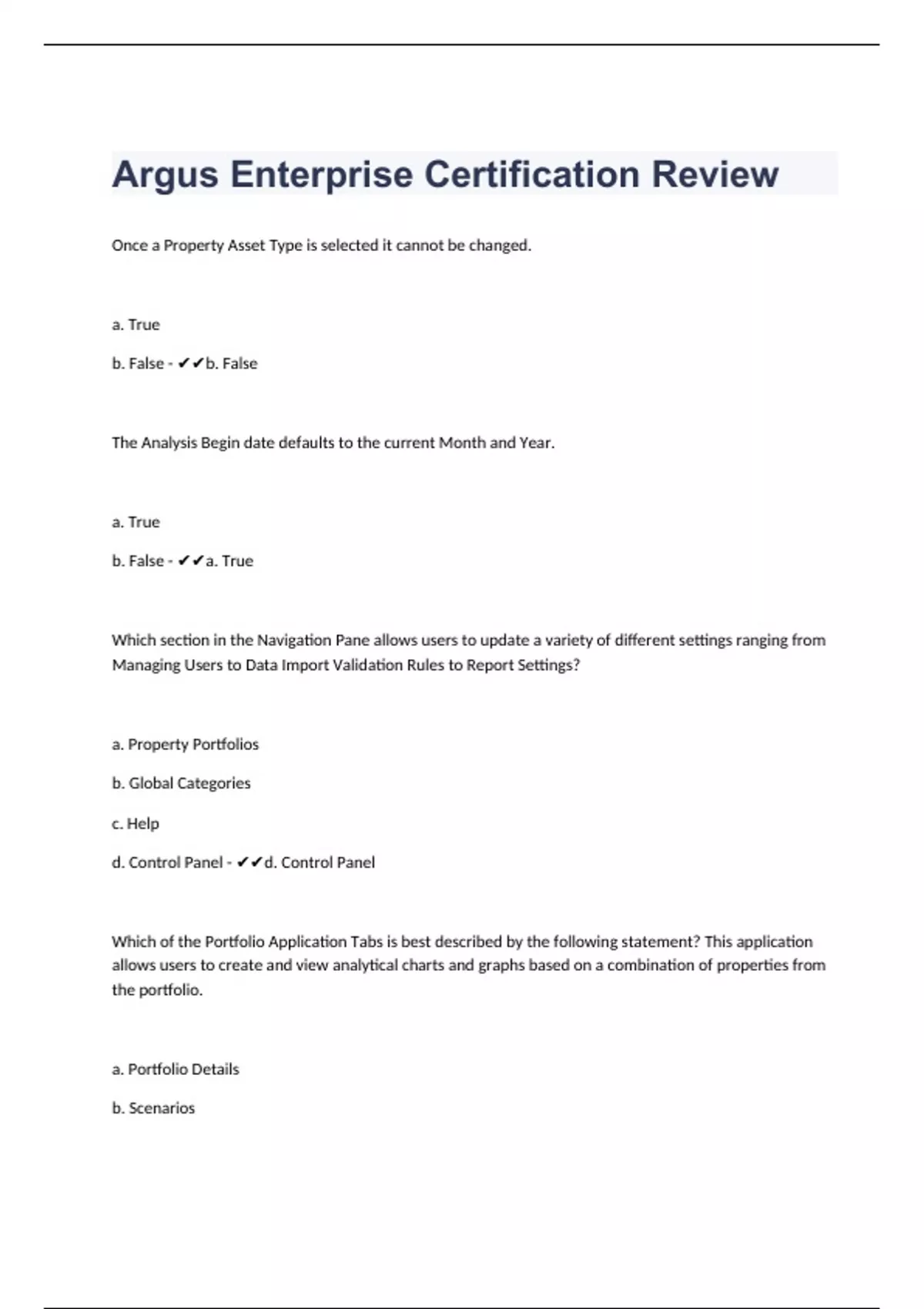 Argus Enterprise Certification Review

Once a Property Asset Type is selected it cannot be changed.

a. True

b. False - ✔✔b. False

The Analysis Begin date defaults to the current Month and Year.

a. True

b. False - ✔✔a. True

Which section in the Navigation Pane allows users to update a variety of different settings ranging from Managing Users to Data Import Validation Rules to Report Settings?

a. Property Portfolios

b. Global Categories

c. Help

d. Control Panel - ✔✔d. Control Panel

Which of the Portfolio Application Tabs is best described by the following statement? This application allows users to create and view analytical charts and graphs based on a combination of properties from the portfolio.

a. Portfolio Details

b. Scenarios